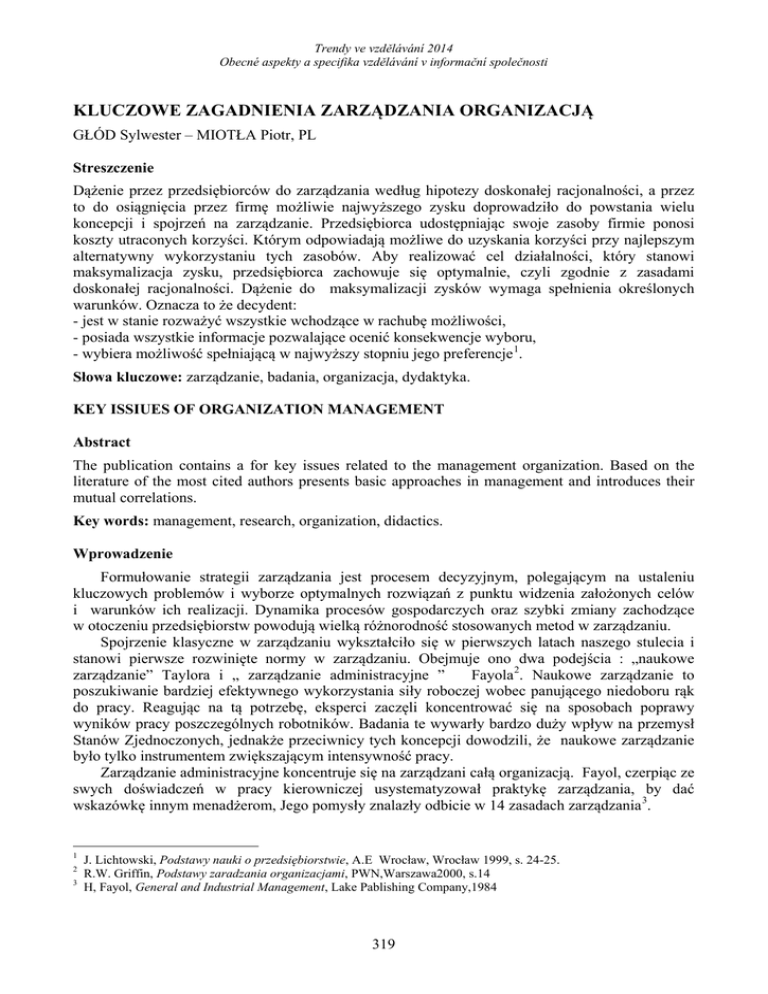 Trendy ve vzdělávání 2014
Obecné aspekty a specifika vzdělávání v informační společnosti

KLUCZOWE ZAGADNIENIA ZARZĄDZANIA ORGANIZACJĄ

GŁÓD Sylwester – MIOTŁA Piotr, PL

Streszczenie

Dążenie przez przedsiębiorców do zarządzania według hipotezy doskonałej racjonalności, a przez to do osiągnięcia przez firmę możliwie najwyższego zysku doprowadziło do powstania wielu koncepcji i spojrzeń na zarządzanie. Przedsiębiorca udostępniając swoje zasoby firmie ponosi koszty utraconych korzyści. Którym odpowiadają możliwe do uzyskania korzyści przy najlepszym alternatywny wykorzystaniu tych zasobów. Aby realizować cel działalności, który stanowi maksymalizacja zysku, przedsiębiorca zachowuje się optymalnie, czyli zgodnie z zasadami doskonałej racjonalności. Dążenie do maksymalizacji zysków wymaga spełnienia określonych warunków. Oznacza to że decydent:
- jest w stanie rozważyć wszystkie wchodzące w rachubę możliwości,
- posiada wszystkie informacje pozwalające ocenić konsekwencje wyboru,
- wybiera możliwość spełniającą w najwyższy stopniu jego preferencje$^1$.

Słowa kluczowe: zarządzanie, badania, organizacja, dydaktyka.

KEY ISSIUES OF ORGANIZATION MANAGEMENT

Abstract

The publication contains a for key issues related to the management organization. Based on the literature of the most cited authors presents basic approaches in management and introduces their mutual correlations.

Key words: management, research, organization, didactics.

Wprowadzenie

Formułowanie strategii zarządzania jest procesem decyzyjnym, polegającym na ustaleniu kluczowych problemów i wyborze optymalnych rozwiązań z punktu widzenia założonych celów i warunków ich realizacji. Dynamika procesów gospodarczych oraz szybki zmiany zachodzące w otoczeniu przedsiębiorstw powodują wielką różnorodność stosowanych metod w zarządzaniu.

Spojrzenie klasyczne w zarządzaniu wykształciło się w pierwszych latach naszego stulecia i stanowi pierwsze rozwinięte normy w zarządzaniu. Obejmuje ono dwa podejścia : „naukowe zarządzanie" Taylora i „ zarządzanie administracyjne " Fayola$^2$. Naukowe zarządzanie to poszukiwanie bardziej efektywnego wykorzystania siły roboczej wobec panującego niedoboru rąk do pracy. Reagując na tą potrzebę, eksperci zaczęli koncentrować się na sposobach poprawy wyników pracy poszczególnych robotników. Badania te wywarły bardzo duży wpływ na przemysł Stanów Zjednoczonych, jednakże przeciwnicy tych koncepcji dowodzili, że naukowe zarządzanie było tylko instrumentem zwiększającym intensywność pracy.

Zarządzanie administracyjne koncentruje się na zarządzani całą organizacją. Fayol, czerpiąc ze swych doświadczeń w pracy kierowniczej usystematyzował praktykę zarządzania, by dać wskazówkę innym menadżerom, Jego pomysły znalazły odbicie w 14 zasadach zarządzania$^3$.

$^1$ J. Lichtowski, Podstawy nauki o przedsiębiorstwie, A.E Wrocław, Wrocław 1999, s. 24-25.
$^2$ R.W. Griffin, Podstawy zaradzania organizacjami, PWN,Warszawa2000, s.14
$^3$ H, Fayol, General and Industrial Management, Lake Pablishing Company,1984

319